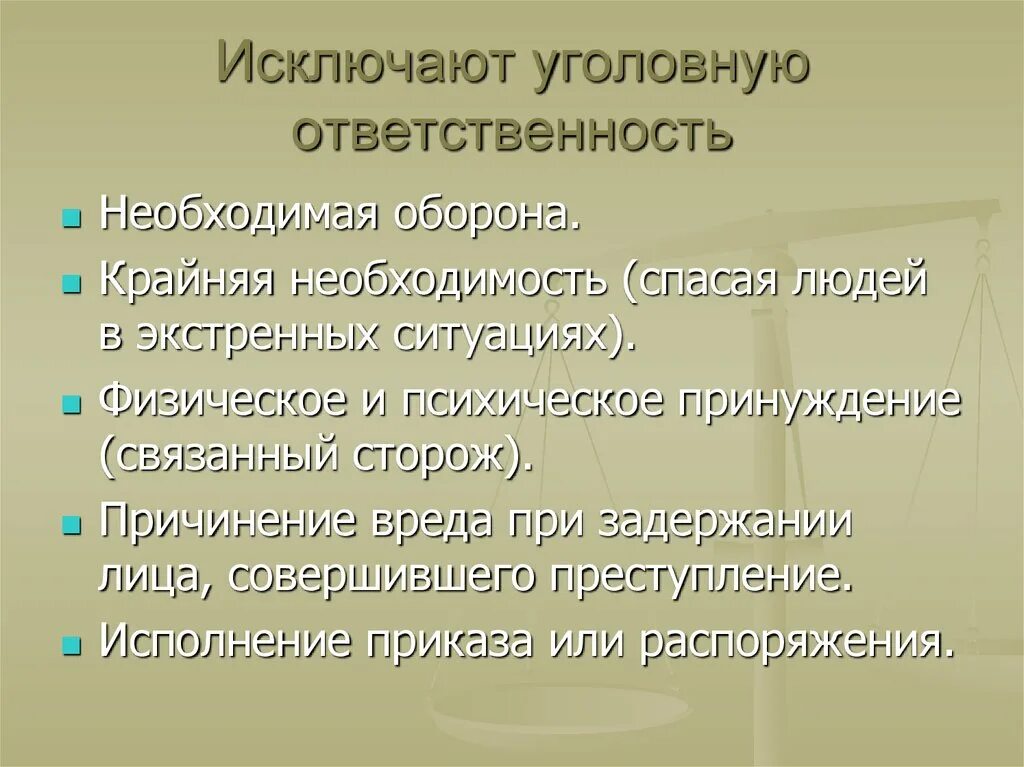 Исключают уголовную ответственность

- Необходимая оборона.
- Крайняя необходимость (спасая людей в экстренных ситуациях).
- Физическое и психическое принуждение (связанный сторож).
- Причинение вреда при задержании лица, совершившего преступление.
- Исполнение приказа или распоряжения.